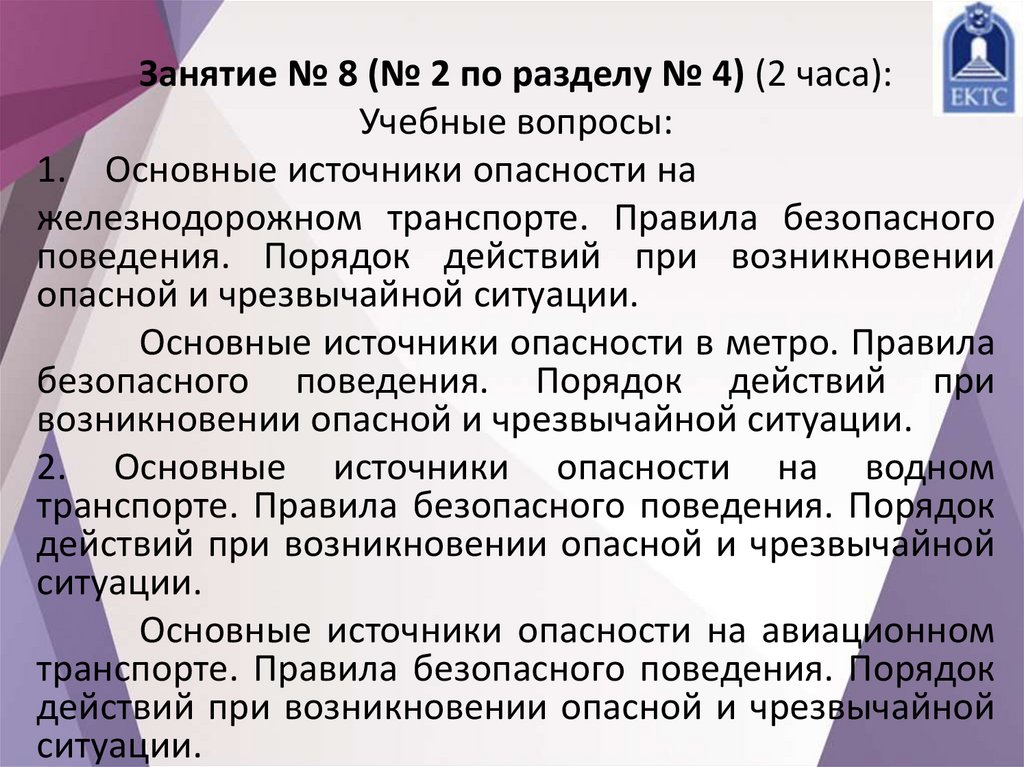 ЕКТС

Занятие № 8 (№ 2 по разделу № 4) (2 часа):
Учебные вопросы:

1. Основные источники опасности на железнодорожном транспорте. Правила безопасного поведения. Порядок действий при возникновении опасной и чрезвычайной ситуации.

Основные источники опасности в метро. Правила безопасного поведения. Порядок действий при возникновении опасной и чрезвычайной ситуации.

2. Основные источники опасности на водном транспорте. Правила безопасного поведения. Порядок действий при возникновении опасной и чрезвычайной ситуации.

Основные источники опасности на авиационном транспорте. Правила безопасного поведения. Порядок действий при возникновении опасной и чрезвычайной ситуации.